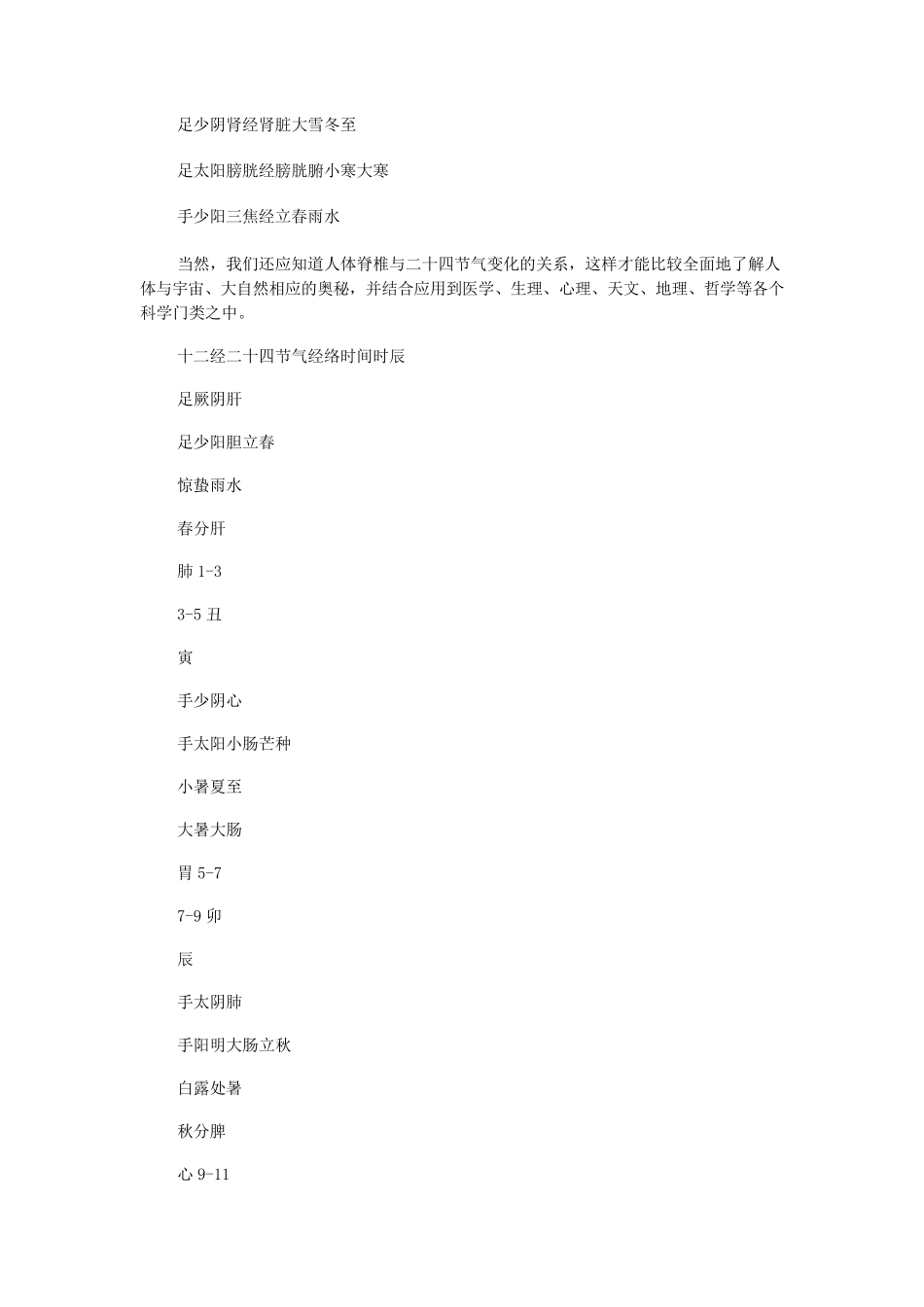 足少阴肾经肾脏大雪冬至

足太阳膀胱经膀胱腑小寒大寒

手少阳三焦经立春雨水

当然，我们还应知道人体脊椎与二十四节气变化的关系，这样才能比较全面地了解人体与宇宙、大自然相应的奥秘，并结合应用到医学、生理、心理、天文、地理、哲学等各个科学门类之中。

十二经二十四节气经络时间时辰

足厥阴肝

足少阳胆立春

惊蛰雨水

春分肝

肺 1-3

3-5 丑

寅

手少阴心

手太阳小肠芒种

小暑夏至

大暑大肠

胃 5-7

7-9 卯

辰

手太阴肺

手阳明大肠立秋

白露处暑

秋分脾

心 9-11